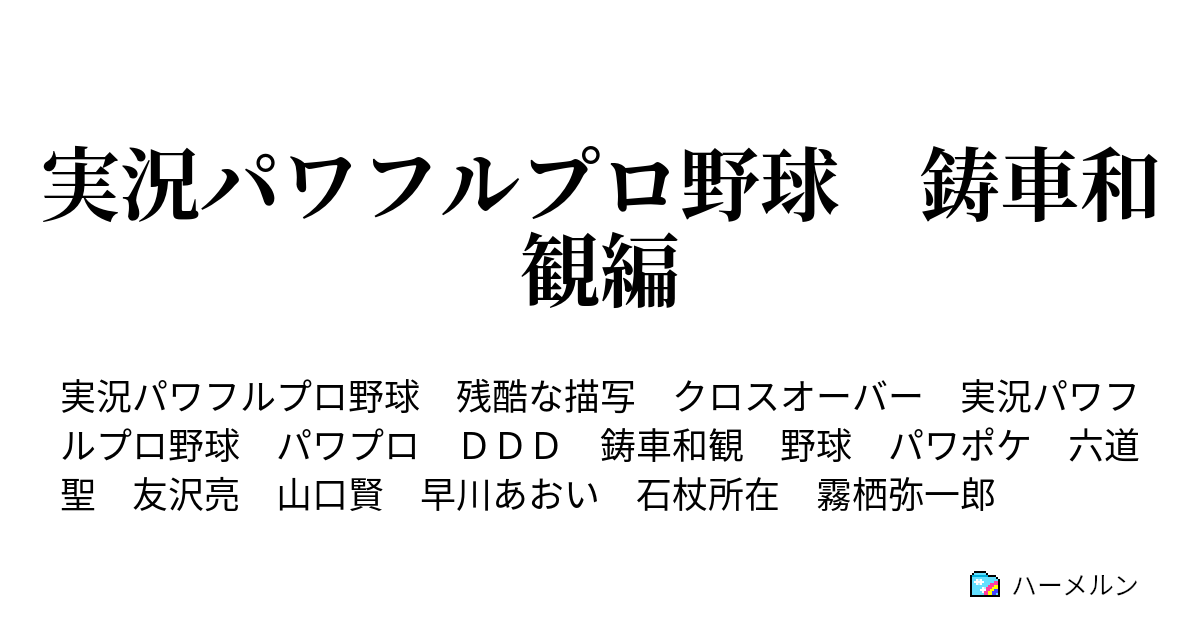 実況パワフルプロ野球　鋳車和観編

実況パワフルプロ野球　残酷な描写　クロスオーバー　実況パワフルプロ野球　パワプロ　ＤＤＤ　鋳車和観　野球　パワポケ　六道聖　友沢亮　山口賢　早川あおい　石杖所在　霧栖弥一郎

ハーメルン